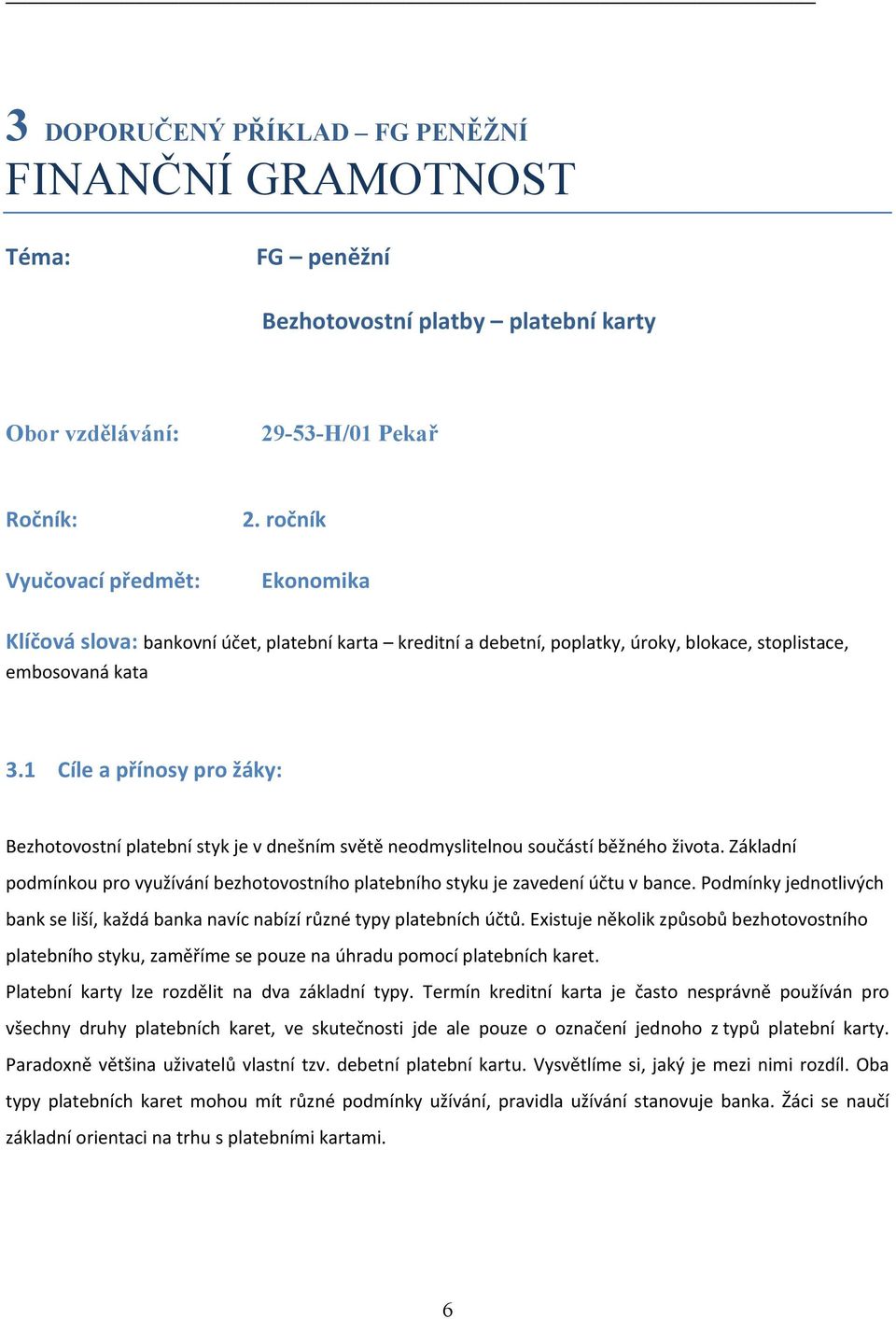 3 DOPORUČENÝ PŘÍKLAD – FG PENĚŽNÍ
FINANČNÍ GRAMOTNOST

Téma: FG – peněžní

Bezhotovostní platby – platební karty

Obor vzdělávání: 29-53-H/01 Pekař

Ročník: 2. ročník

Vyučovací předmět: Ekonomika

Klíčová slova: bankovní účet, platební karta – kreditní a debetní, poplatky, úroky, blokace, stoplistace, embosovaná kata

3.1 Cíle a přínosy pro žáky:

Bezhotovostní platební styk je v dnešním světě neodmyslitelnou součástí běžného života. Základní podmínkou pro využívání bezhotovostního platebního styku je zavedení účtu v bance. Podmínky jednotlivých bank se liší, každá banka navíc nabízí různé typy platebních účtů. Existuje několik způsobů bezhotovostního platebního styku, zaměříme se pouze na úhradu pomocí platebních karet.

Platební karty lze rozdělit na dva základní typy. Termín kreditní karta je často nesprávně používán pro všechny druhy platebních karet, ve skutečnosti jde ale pouze o označení jednoho z typů platební karty. Paradoxně většina uživatelů vlastní tzv. debetní platební kartu. Vysvětlíme si, jaký je mezi nimi rozdíl. Oba typy platebních karet mohou mít různé podmínky užívání, pravidla užívání stanovuje banka. Žáci se naučí základní orientaci na trhu s platebními kartami.

6